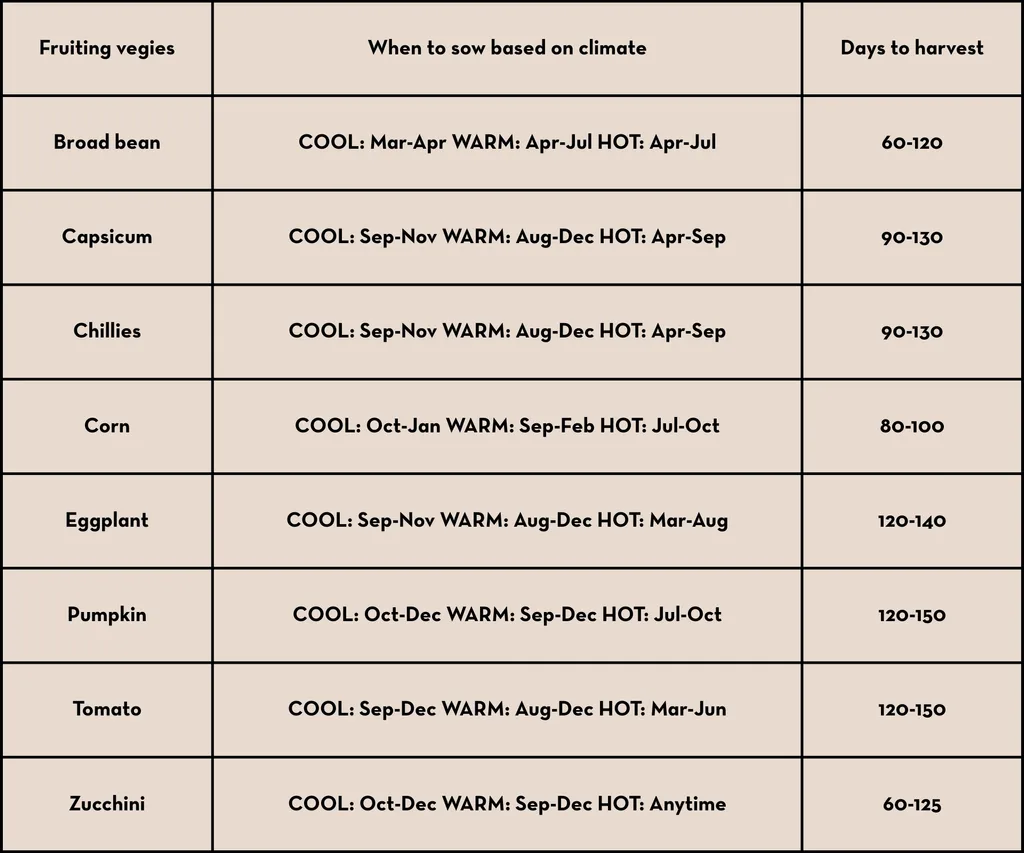 | Fruiting vegies | When to sow based on climate | Days to harvest |
|---|---|---|
| Broad bean | COOL: Mar-Apr WARM: Apr-Jul HOT: Apr-Jul | 60-120 |
| Capsicum | COOL: Sep-Nov WARM: Aug-Dec HOT: Apr-Sep | 90-130 |
| Chillies | COOL: Sep-Nov WARM: Aug-Dec HOT: Apr-Sep | 90-130 |
| Corn | COOL: Oct-Jan WARM: Sep-Feb HOT: Jul-Oct | 80-100 |
| Eggplant | COOL: Sep-Nov WARM: Aug-Dec HOT: Mar-Aug | 120-140 |
| Pumpkin | COOL: Oct-Dec WARM: Sep-Dec HOT: Jul-Oct | 120-150 |
| Tomato | COOL: Sep-Dec WARM: Aug-Dec HOT: Mar-Jun | 120-150 |
| Zucchini | COOL: Oct-Dec WARM: Sep-Dec HOT: Anytime | 60-125 |